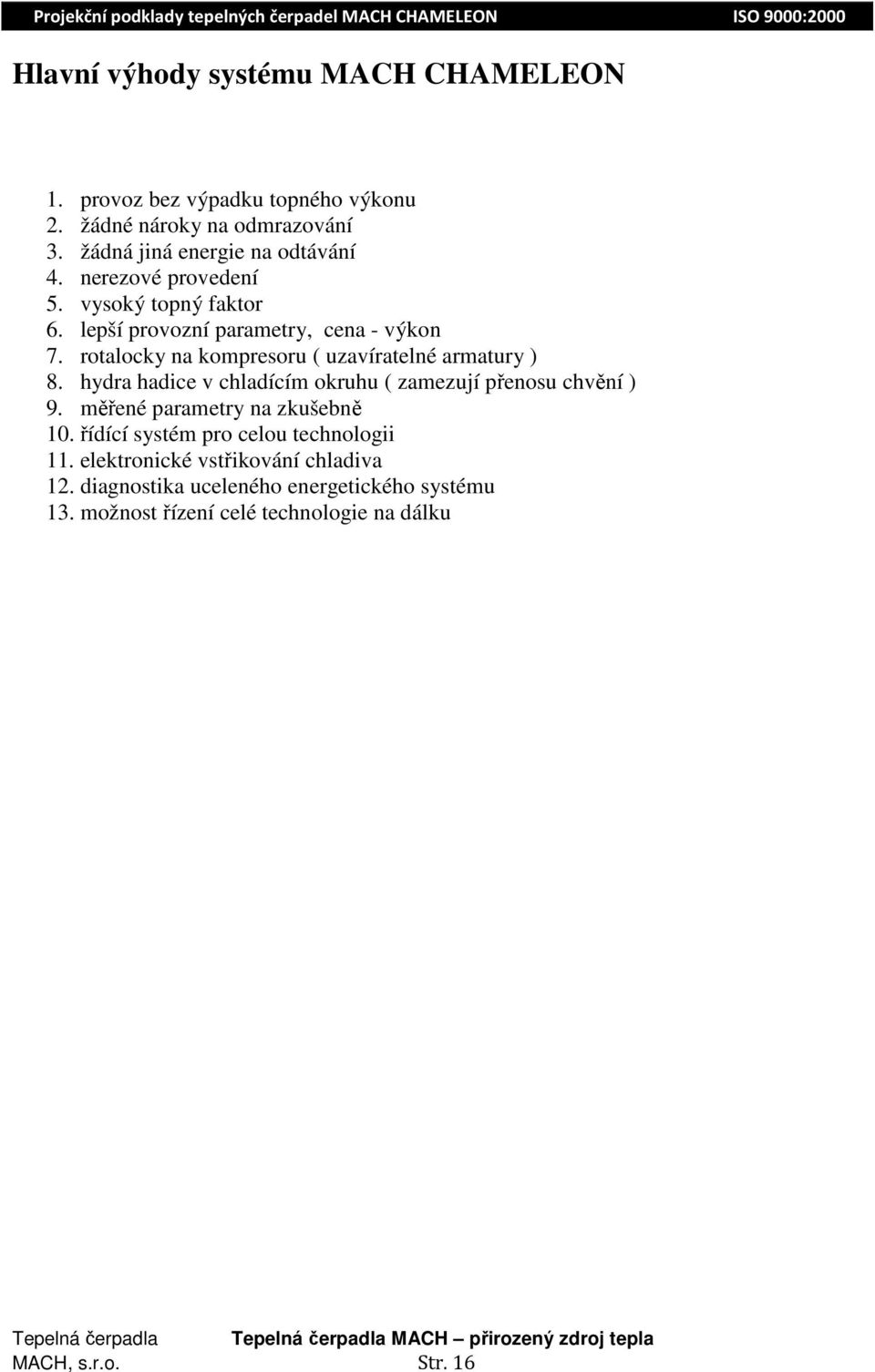 Projekční podklady tepelných čerpadel MACH CHAMELEON ISO 9000:2000

Hlavní výhody systému MACH CHAMELEON

1. provoz bez výpadku topného výkonu
2. žádné nároky na odmrazování
3. žádná jiná energie na odtávání
4. nerezové provedení
5. vysoký topný faktor
6. lepší provozní parametry, cena - výkon
7. rotalocky na kompresoru ( uzavíratelné armatury )
8. hydra hadice v chladícím okruhu ( zamezují přenosu chvění )
9. měřené parametry na zkušebně
10. řídící systém pro celou technologii
11. elektronické vstřikování chladiva
12. diagnostika uceleného energetického systému
13. možnost řízení celé technologie na dálku

Tepelná čerpadla MACH, s.r.o. Tepelná čerpadla MACH – přirozený zdroj tepla Str. 16